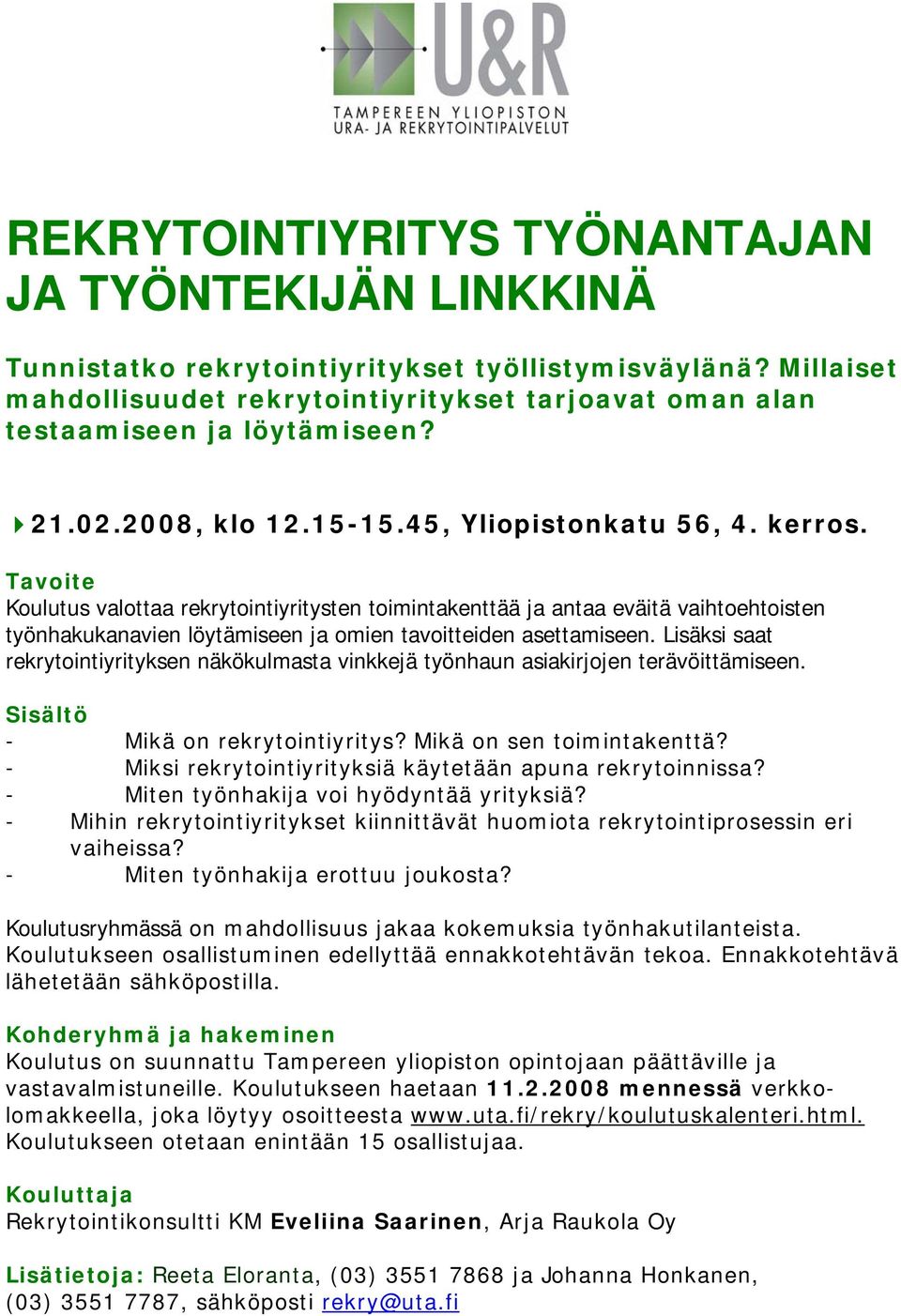 U&R
TAMPEREEN YLIOPISTON
URA- JA REKRYTOINTIPALVELUT

REKRYTOINTIYRITYS TYÖNANTAJAN JA TYÖNTEKIJÄN LINKKINÄ

Tunnistatko rekrytointiyritykset työllistymisväylänä? Millaiset mahdollisuudet rekrytointiyritykset tarjoavat oman alan testaamiseen ja löytämiseen?

21.02.2008, klo 12.15-15.45, Yliopistonkatu 56, 4. kerros.

Tavoite
Koulutus valottaa rekrytointiyritysten toimintakenttää ja antaa eväitä vaihtoehtoisten työnhakukanavien löytämiseen ja omien tavoitteiden asettamiseen. Lisäksi saat rekrytointiyrityksen näkökulmasta vinkkejä työnhaun asiakirjojen terävöittämiseen.

Sisältö
- Mikä on rekrytointiyritys? Mikä on sen toimintakenttä?
- Miksi rekrytointiyrityksiä käytetään apuna rekrytoinnissa?
- Miten työnhakija voi hyödyntää yrityksiä?
- Mihin rekrytointiyritykset kiinnittävät huomiota rekrytointiprosessin eri vaiheissa?
- Miten työnhakija erottuu joukosta?

Koulutusryhmässä on mahdollisuus jakaa kokemuksia työnhakutilanteista. Koulutukseen osallistuminen edellyttää ennakkotehtävän tekoa. Ennakkotehtävä lähetetään sähköpostilla.

Kohderyhmä ja hakeminen
Koulutus on suunnattu Tampereen yliopiston opintojaan päättäville ja vastavalmistuneille. Koulutukseen haetaan 11.2.2008 mennessä verkkolomakkeella, joka löytyy osoitteesta www.uta.fi/rekry/koulutuskalenteri.html. Koulutukseen otetaan enintään 15 osallistujaa.

Kouluttaja
Rekrytointikonsultti KM Eveliina Saarinen, Arja Raukola Oy

Lisätietoja: Reeta Eloranta, (03) 3551 7868 ja Johanna Honkanen, (03) 3551 7787, sähköposti rekry@uta.fi